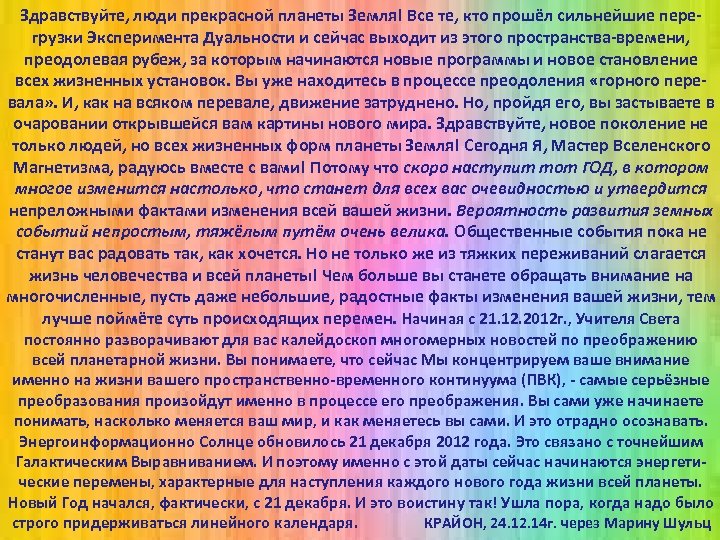 Здравствуйте, люди прекрасной планеты Земля! Все те, кто прошёл сильнейшие перегрузки Эксперимента Дуальности и сейчас выходит из этого пространства-времени, преодолевая рубеж, за которым начинаются новые программы и новое становление всех жизненных установок. Вы уже находитесь в процессе преодоления «горного перевала». И, как на всяком перевале, движение затруднено. Но, пройдя его, вы застываете в очаровании открывшейся вам картины нового мира. Здравствуйте, новое поколение не только людей, но всех жизненных форм планеты Земля! Сегодня Я, Мастер Вселенского Магнетизма, радуюсь вместе с вами! Потому что скоро наступит тот ГОД, в котором многое изменится настолько, что станет для всех вас очевидностью и утвердится непреложными фактами изменения всей вашей жизни. Вероятность развития земных событий непростым, тяжёлым путём очень велика. Общественные события пока не станут вас радовать так, как хочется. Но не только же из тяжких переживаний слагается жизнь человечества и всей планеты! Чем больше вы станете обращать внимание на многочисленные, пусть даже небольшие, радостные факты изменения вашей жизни, тем лучше поймёте суть происходящих перемен. Начиная с 21.12.2012г., Учителя Света постоянно разворачивают для вас калейдоскоп многомерных новостей по преображению всей планетарной жизни. Вы понимаете, что сейчас Мы концентрируем ваше внимание именно на жизни вашего пространственно-временного континуума (ПВК), - самые серьёзные преобразования произойдут именно в процессе его преображения. Вы сами уже начинаете понимать, насколько меняется ваш мир, и как меняетесь вы сами. И это отрадно осознавать. Энергоинформационно Солнце обновилось 21 декабря 2012 года. Это связано с точнейшим Галактическим Выравниванием. И поэтому именно с этой даты сейчас начинаются энергетические перемены, характерные для наступления каждого нового года жизни всей планеты. Новый Год начался, фактически, с 21 декабря. И это воистину так! Ушла пора, когда надо было строго придерживаться линейного календаря. КРАЙОН, 24.12.14г. через Марину Шульц